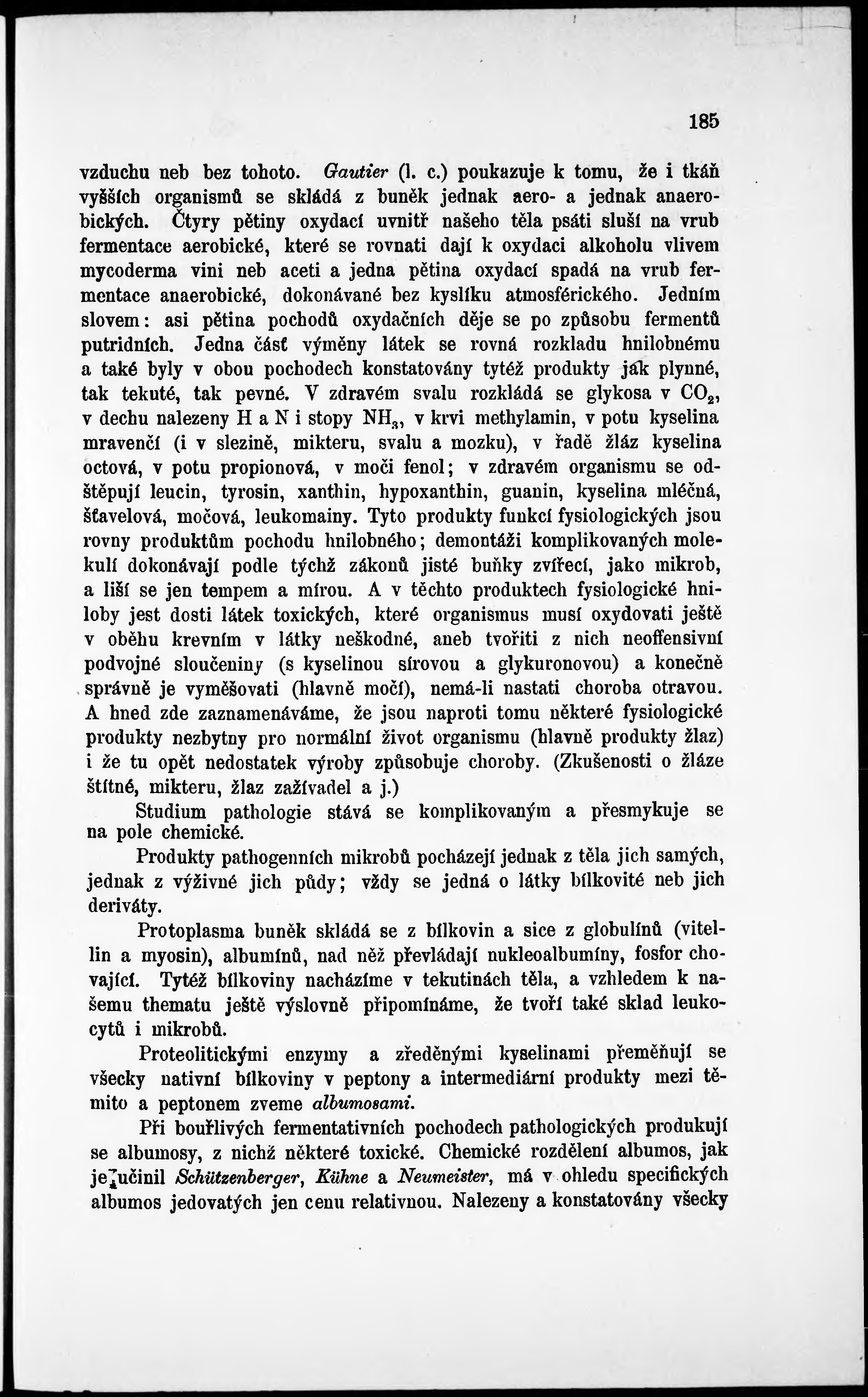 185

vzduchu neb bez tohoto. Gautier (l. c.) poukazuje k tomu, že i tkáň vyšších organismů se skládá z buněk jednak aero- a jednak anaerobických. Čtyry pětiny oxydací uvnitř našeho těla psáti sluší na vrub fermentace aerobické, které se rovnati dají k oxydaci alkoholu vlivem mycoderma vini neb aceti a jedna pětina oxydací spadá na vrub fermentace anaerobické, dokonávané bez kyslíku atmosférického. Jedním slovem: asi pětina pochodů oxydačních děje se po způsobu fermentů putridních. Jedna část výměny látek se rovná rozkladu hnilobnému a také byly v obou pochodech konstatovány tytéž produkty jak plynné, tak tekuté, tak pevné. V zdravém svalu rozkládá se glykosa v $CO_2$, v dechu nalezeny H a N i stopy $NH_3$, v krvi methylamin, v potu kyselina mravenčí (i v slezině, mikteru, svalu a mozku), v řadě žláz kyselina octová, v potu propionová, v moči fenol; v zdravém organismu se odštěpují leucin, tyrosin, xanthin, hypoxanthin, guanin, kyselina mléčná, šťavelová, močová, leukomainy. Tyto produkty funkcí fysiologických jsou rovny produktům pochodu hnilobného; demontáži komplikovaných molekulí dokonávají podle týchž zákonů jisté buňky zvířecí, jako mikrob, a liší se jen tempem a mírou. A v těchto produktech fysiologické hniloby jest dosti látek toxických, které organismus musí oxydovati ještě v oběhu krevním v látky neškodné, aneb tvořiti z nich neoffensivní podvojné sloučeniny (s kyselinou sírovou a glykuronovou) a konečně správně je vyměšovati (hlavně močí), nemá-li nastati choroba otravou. A hned zde zaznamenáváme, že jsou naproti tomu některé fysiologické produkty nezbytny pro normální život organismu (hlavně produkty žlaz) i že tu opět nedostatek výroby způsobuje choroby. (Zkušenosti o žláze štítné, mikteru, žlaz zažívadel a j.)

Studium pathologie stává se komplikovaným a přesmykuje se na pole chemické.

Produkty pathogenních mikrobů pocházejí jednak z těla jich samých, jednak z výživné jich půdy; vždy se jedná o látky bílkovité neb jich deriváty.

Protoplasma buněk skládá se z bílkovin a sice z globulínů (vitellin a myosin), albumínů, nad něž převládají nukleoalbumíny, fosfor chovající. Tytéž bílkoviny nacházíme v tekutinách těla, a vzhledem k našemu thematu ještě výslovně připomínáme, že tvoří také sklad leukocytů i mikrobů.

Proteolitickými enzymy a zředěnými kyselinami přeměňují se všecky nativní bílkoviny v peptony a intermediární produkty mezi těmito a peptonem zveme albumosami.

Při bouřlivých fermentativních pochodech pathologických produkují se albumosy, z nichž některé toxické. Chemické rozdělení albumos, jak je učinil Schützenberger, Kühne a Neumeister, má v ohledu specifických albumos jedovatých jen cenu relativnou. Nalezeny a konstatovány všecky